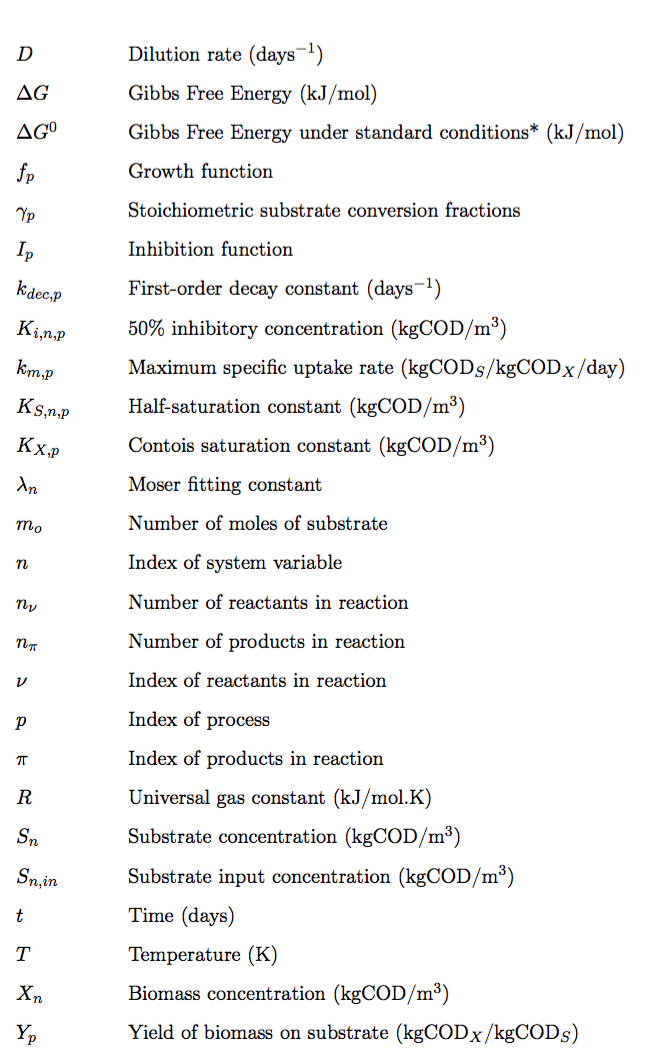 | | |
|---|---|
| $D$ | Dilution rate (days$^{-1}$) |
| $\Delta G$ | Gibbs Free Energy (kJ/mol) |
| $\Delta G^0$ | Gibbs Free Energy under standard conditions* (kJ/mol) |
| $f_p$ | Growth function |
| $\gamma_p$ | Stoichiometric substrate conversion fractions |
| $I_p$ | Inhibition function |
| $k_{dec,p}$ | First-order decay constant (days$^{-1}$) |
| $K_{i,n,p}$ | 50% inhibitory concentration (kgCOD/m$^3$) |
| $k_{m,p}$ | Maximum specific uptake rate (kgCOD$_S$/kgCOD$_X$/day) |
| $K_{S,n,p}$ | Half-saturation constant (kgCOD/m$^3$) |
| $K_{X,p}$ | Contois saturation constant (kgCOD/m$^3$) |
| $\lambda_n$ | Moser fitting constant |
| $m_o$ | Number of moles of substrate |
| $n$ | Index of system variable |
| $n_\nu$ | Number of reactants in reaction |
| $n_\pi$ | Number of products in reaction |
| $\nu$ | Index of reactants in reaction |
| $p$ | Index of process |
| $\pi$ | Index of products in reaction |
| $R$ | Universal gas constant (kJ/mol.K) |
| $S_n$ | Substrate concentration (kgCOD/m$^3$) |
| $S_{n,in}$ | Substrate input concentration (kgCOD/m$^3$) |
| $t$ | Time (days) |
| $T$ | Temperature (K) |
| $X_n$ | Biomass concentration (kgCOD/m$^3$) |
| $Y_p$ | Yield of biomass on substrate (kgCOD$_X$/kgCOD$_S$) |